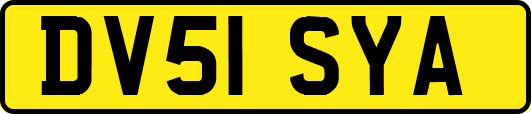 DV51 SYA